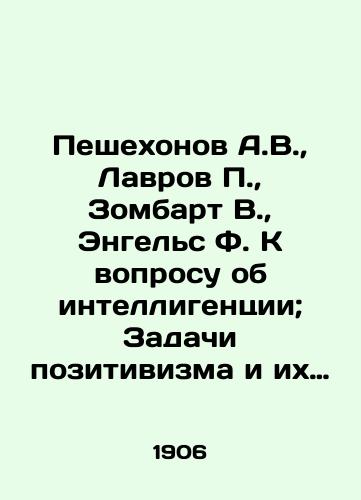 Пешехонов А.В., Лавров П., Зомбарт В., Энгельс Ф. К вопросу об интеллигенции; Задачи позитивизма и их…

1906